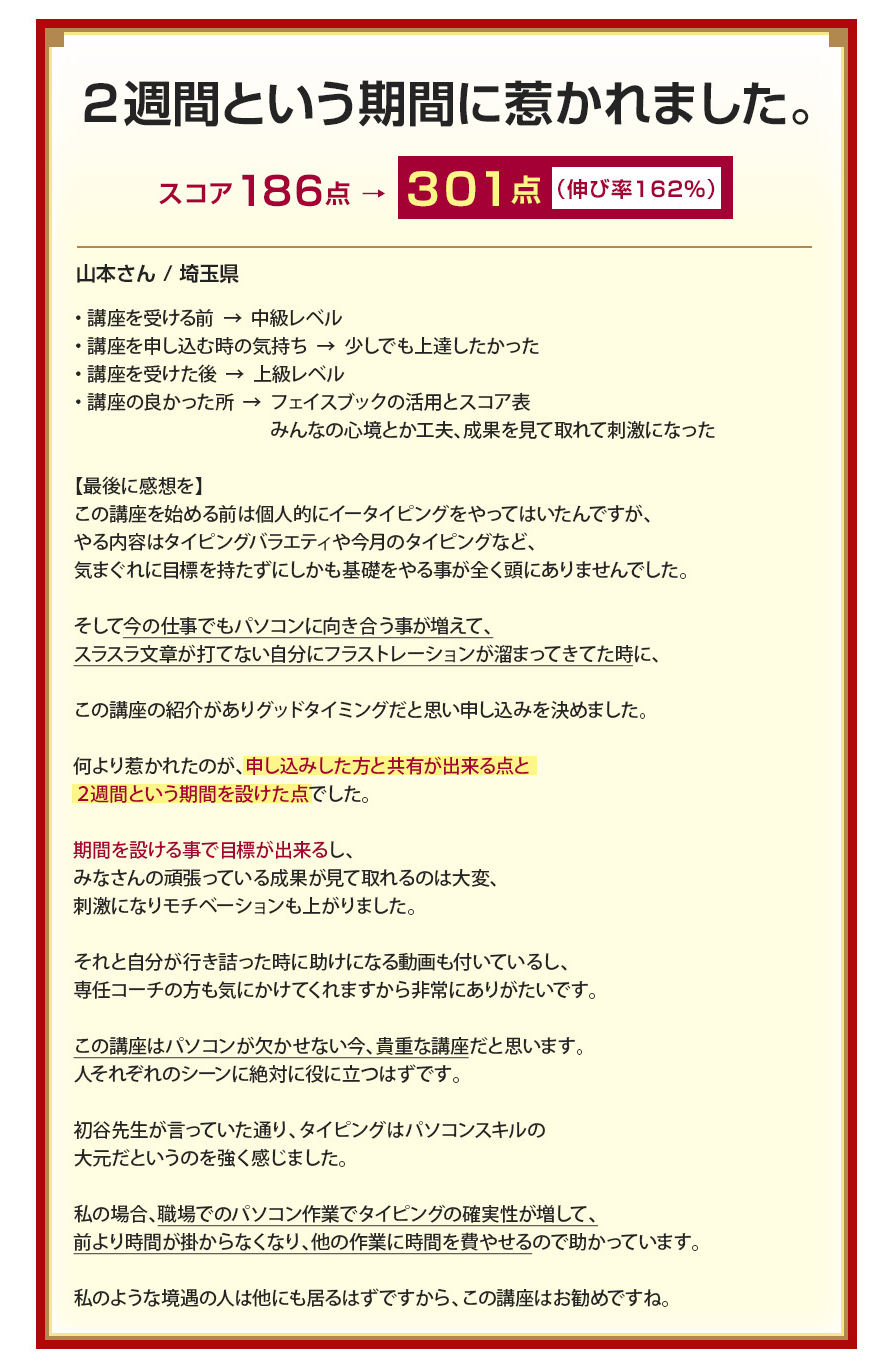 ２週間という期間に惹かれました。

スコア 186点 → 301点 （伸び率162%）

山本さん / 埼玉県

・講座を受ける前 → 中級レベル
・講座を申し込む時の気持ち → 少しでも上達したかった
・講座を受けた後 → 上級レベル
・講座の良かった所 → フェイスブックの活用とスコア表
みんなの心境とか工夫、成果を見て取れて刺激になった

【最後に感想を】
この講座を始める前は個人的にイータイピングをやってはいたんですが、
やる内容はタイピングバラエティや今月のタイピングなど、
気まぐれに目標を持たずにしかも基礎をやる事が全く頭にありませんでした。

そして今の仕事でもパソコンに向き合う事が増えて、
スラスラ文章が打てない自分にフラストレーションが溜まってきてた時に、

この講座の紹介がありグッドタイミングだと思い申し込みを決めました。

何より惹かれたのが、申し込みした方と共有が出来る点と
２週間という期間を設けた点でした。

期間を設ける事で目標が出来るし、
みなさんの頑張っている成果が見て取れるのは大変、
刺激になりモチベーションも上がりました。

それと自分が行き詰った時に助けになる動画も付いているし、
専任コーチの方も気にかけてくれますから非常にありがたいです。

この講座はパソコンが欠かせない今、貴重な講座だと思います。
人それぞれのシーンに絶対に役に立つはずです。

初谷先生が言っていた通り、タイピングはパソコンスキルの
大元だというのを強く感じました。

私の場合、職場でのパソコン作業でタイピングの確実性が増して、
前より時間が掛からなくなり、他の作業に時間を費やせるので助かっています。

私のような境遇の人は他にも居るはずですから、この講座はお勧めですね。